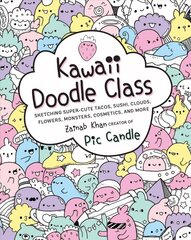 Kawaii Doodle Class

SKETCHING SUPER-CUTE TACOS, SUSHI, CLOUDS, FLOWERS, MONSTERS, COSMETICS, AND MORE

Zainab Khan CREATOR OF

Pic Candle